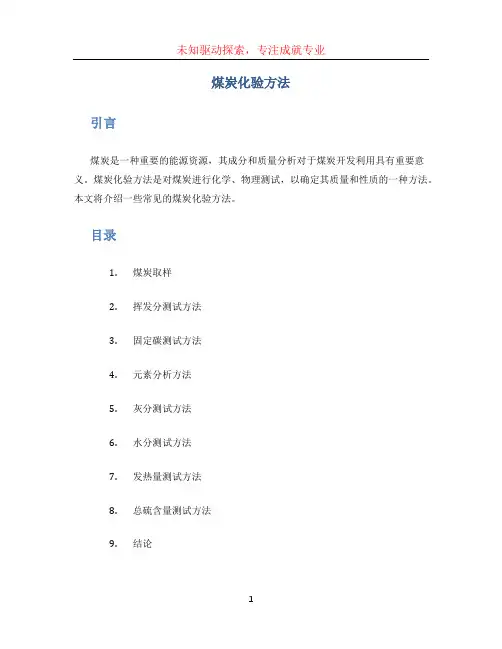 未知驱动探索，专注成就专业

煤炭化验方法

引言

煤炭是一种重要的能源资源，其成分和质量分析对于煤炭开发利用具有重要意义。煤炭化验方法是对煤炭进行化学、物理测试，以确定其质量和性质的一种方法。本文将介绍一些常见的煤炭化验方法。

目录

1. 煤炭取样
2. 挥发分测试方法
3. 固定碳测试方法
4. 元素分析方法
5. 灰分测试方法
6. 水分测试方法
7. 发热量测试方法
8. 总硫含量测试方法
9. 结论

1